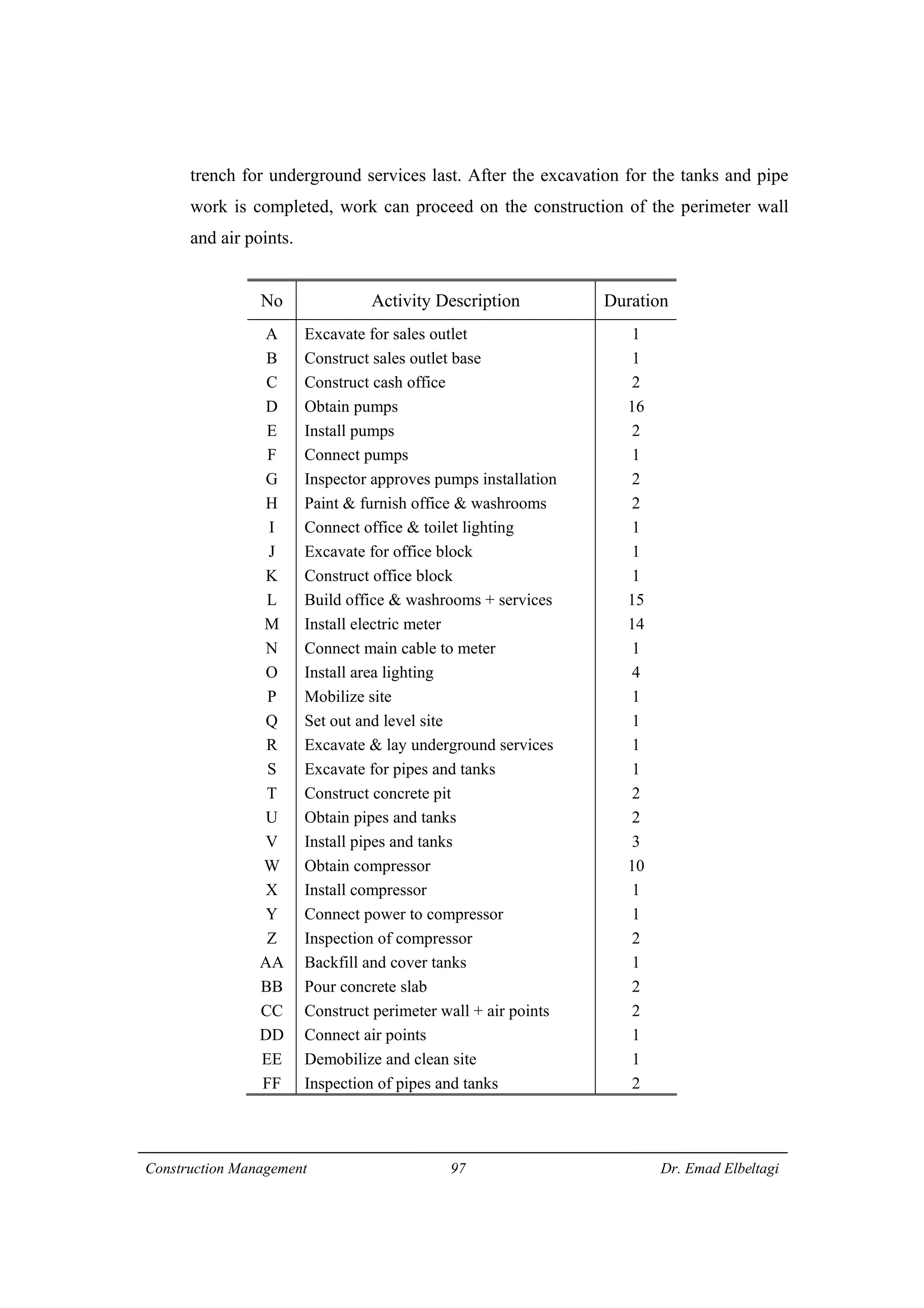 trench for underground services last. After the excavation for the tanks and pipe work is completed, work can proceed on the construction of the perimeter wall and air points.

| No | Activity Description | Duration |
|---|---|---|
| A | Excavate for sales outlet | 1 |
| B | Construct sales outlet base | 1 |
| C | Construct cash office | 2 |
| D | Obtain pumps | 16 |
| E | Install pumps | 2 |
| F | Connect pumps | 1 |
| G | Inspector approves pumps installation | 2 |
| H | Paint & furnish office & washrooms | 2 |
| I | Connect office & toilet lighting | 1 |
| J | Excavate for office block | 1 |
| K | Construct office block | 1 |
| L | Build office & washrooms + services | 15 |
| M | Install electric meter | 14 |
| N | Connect main cable to meter | 1 |
| O | Install area lighting | 4 |
| P | Mobilize site | 1 |
| Q | Set out and level site | 1 |
| R | Excavate & lay underground services | 1 |
| S | Excavate for pipes and tanks | 1 |
| T | Construct concrete pit | 2 |
| U | Obtain pipes and tanks | 2 |
| V | Install pipes and tanks | 3 |
| W | Obtain compressor | 10 |
| X | Install compressor | 1 |
| Y | Connect power to compressor | 1 |
| Z | Inspection of compressor | 2 |
| AA | Backfill and cover tanks | 1 |
| BB | Pour concrete slab | 2 |
| CC | Construct perimeter wall + air points | 2 |
| DD | Connect air points | 1 |
| EE | Demobilize and clean site | 1 |
| FF | Inspection of pipes and tanks | 2 |

Construction Management 97 Dr. Emad Elbeltagi